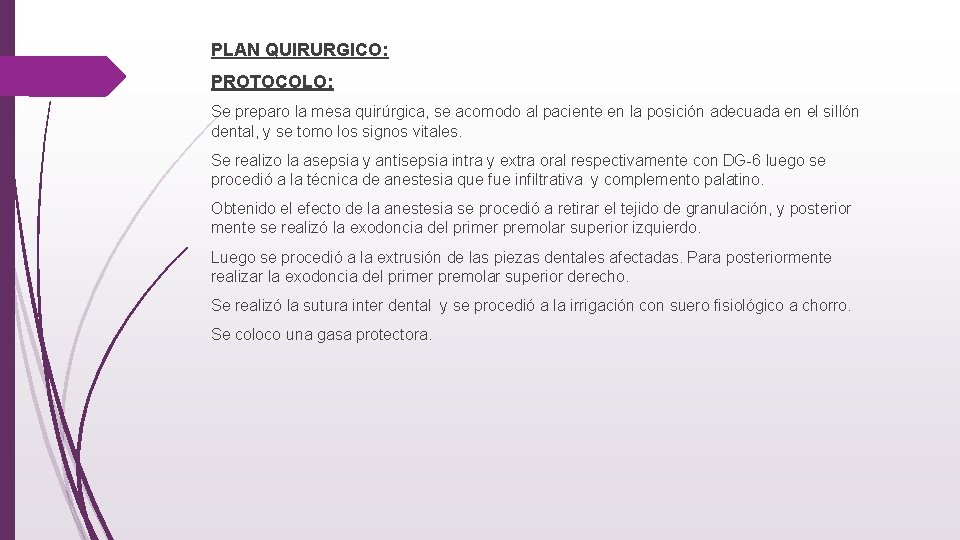 PLAN QUIRURGICO:

PROTOCOLO:

Se preparo la mesa quirúrgica, se acomodo al paciente en la posición adecuada en el sillón dental, y se tomo los signos vitales.

Se realizo la asepsia y antisepsia intra y extra oral respectivamente con DG-6 luego se procedió a la técnica de anestesia que fue infiltrativa y complemento palatino.

Obtenido el efecto de la anestesia se procedió a retirar el tejido de granulación, y posterior mente se realizó la exodoncia del primer premolar superior izquierdo.

Luego se procedió a la extrusión de las piezas dentales afectadas. Para posteriormente realizar la exodoncia del primer premolar superior derecho.

Se realizó la sutura inter dental y se procedió a la irrigación con suero fisiológico a chorro.

Se coloco una gasa protectora.